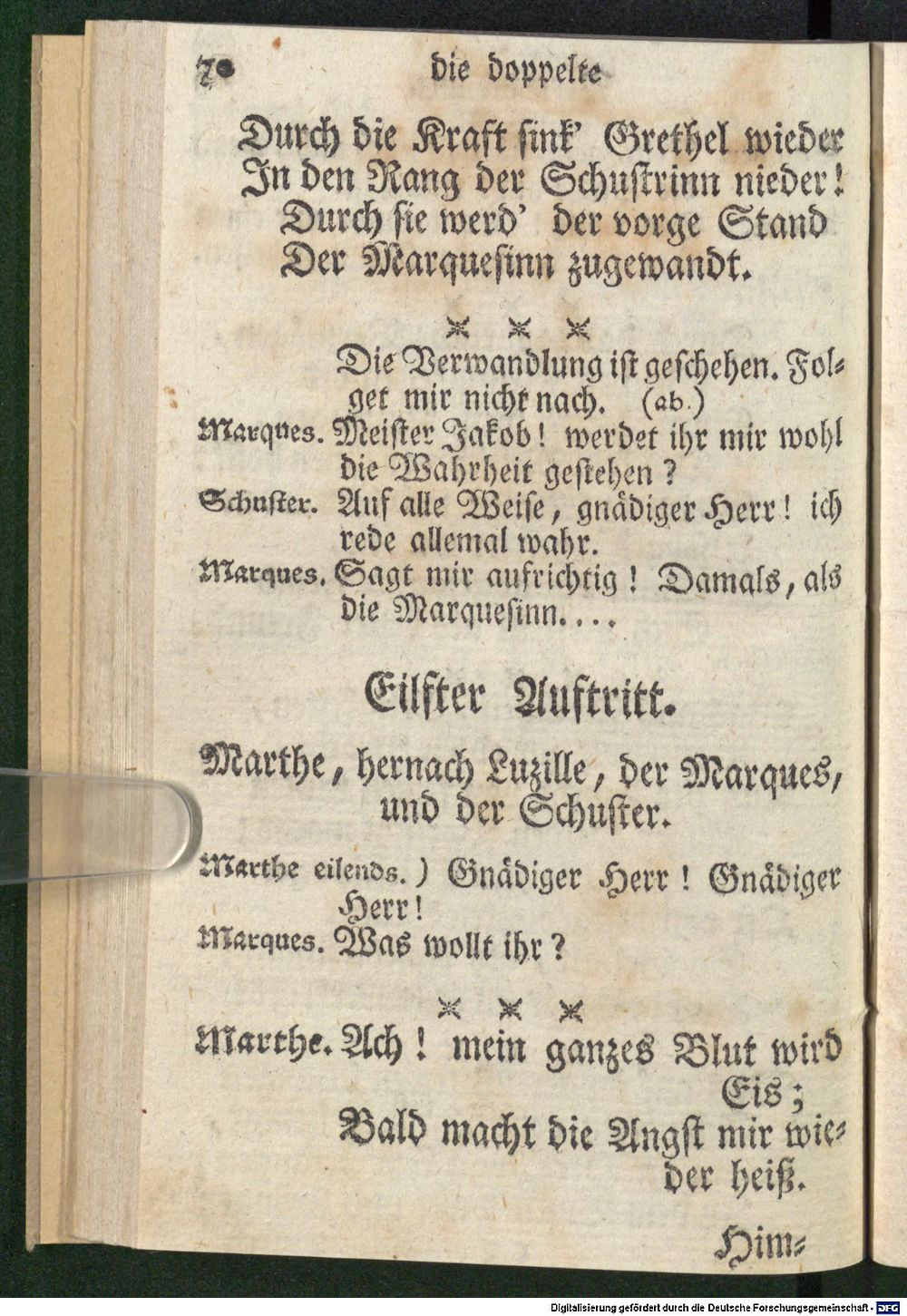 70 die doppelte

Durch die Kraft sink' Grethel wieder
In den Rang der Schustrinn nieder!
Durch sie werd' der vorge Stand
Der Marquesinn zugewandt.

* * *

Die Verwandlung ist geschehen. Folget mir nicht nach. (ab.)

Marques. Meister Jakob! werdet ihr mir wohl die Wahrheit gestehen?

Schuster. Auf alle Weise, gnädiger Herr! ich rede allemal wahr.

Marques. Sagt mir aufrichtig! Damals, als die Marquesinn....

Eilfter Auftritt.

Marthe, hernach Luzille, der Marques, und der Schuster.

Marthe eilends.) Gnädiger Herr! Gnädiger Herr!

Marques. Was wollt ihr?

* * *

Marthe. Ach! mein ganzes Blut wird Eis;
Bald macht die Angst mir wieder heiß.

Him-

Digitalisierung gefördert durch die Deutsche Forschungsgemeinschaft - DFG